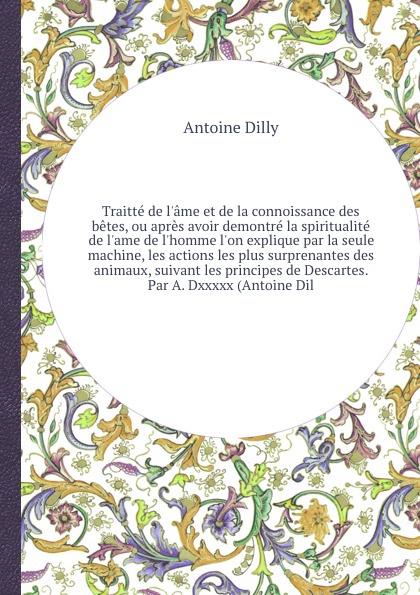 Antoine Dilly

Traitté de l'âme et de la connoissance des bêtes, ou après avoir demontré la spiritualité de l'ame de l'homme l'on explique par la seule machine, les actions les plus surprenantes des animaux, suivant les principes de Descartes. Par A. Dxxxxx (Antoine Dil